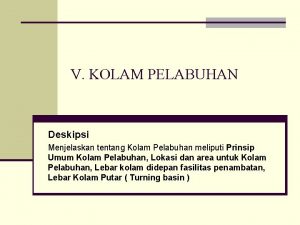 V. KOLAM PELABUHAN

Deskipsi

Menjelaskan tentang Kolam Pelabuhan meliputi Prinsip Umum Kolam Pelabuhan, Lokasi dan area untuk Kolam Pelabuhan, Lebar kolam didepan fasilitas penambatan, Lebar Kolam Putar ( Turning basin )